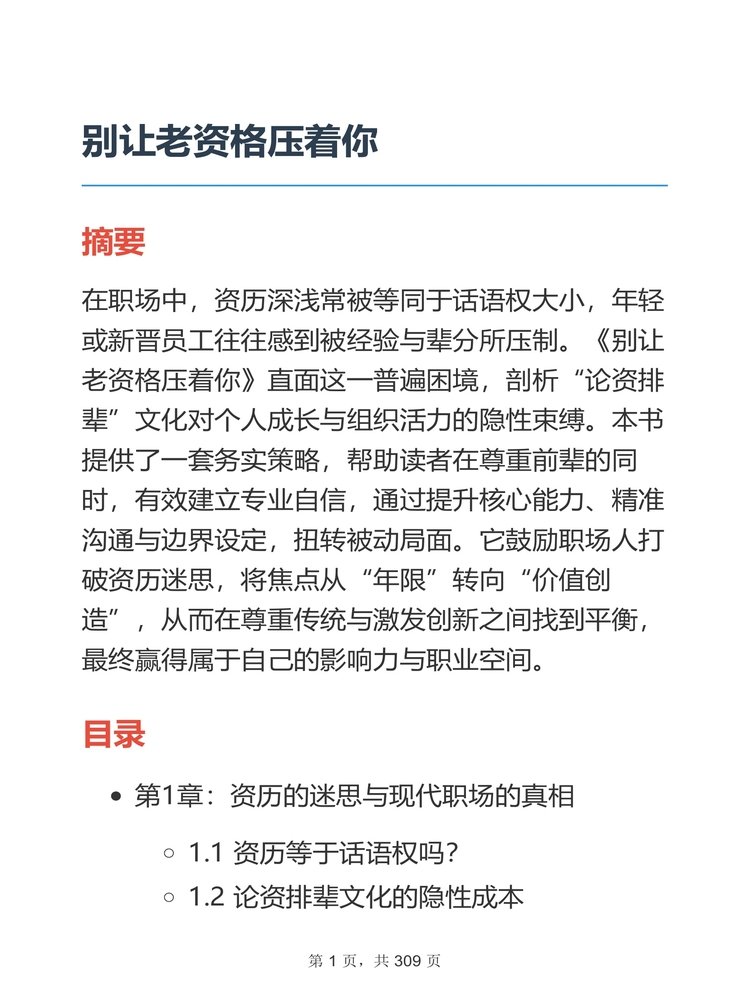 别让老资格压着你

摘要

在职场中，资历深浅常被等同于话语权大小，年轻或新晋员工往往感到被经验与辈分所压制。《别让老资格压着你》直面这一普遍困境，剖析“论资排辈”文化对个人成长与组织活力的隐性束缚。本书提供了一套务实策略，帮助读者在尊重前辈的同时，有效建立专业自信，通过提升核心能力、精准沟通与边界设定，扭转被动局面。它鼓励职场人打破资历迷思，将焦点从“年限”转向“价值创造”，从而在尊重传统与激发创新之间找到平衡，最终赢得属于自己的影响力与职业空间。

目录

- 第1章：资历的迷思与现代职场的真相
  - 1.1 资历等于话语权吗？
  - 1.2 论资排辈文化的隐性成本

第 1 页，共 309 页